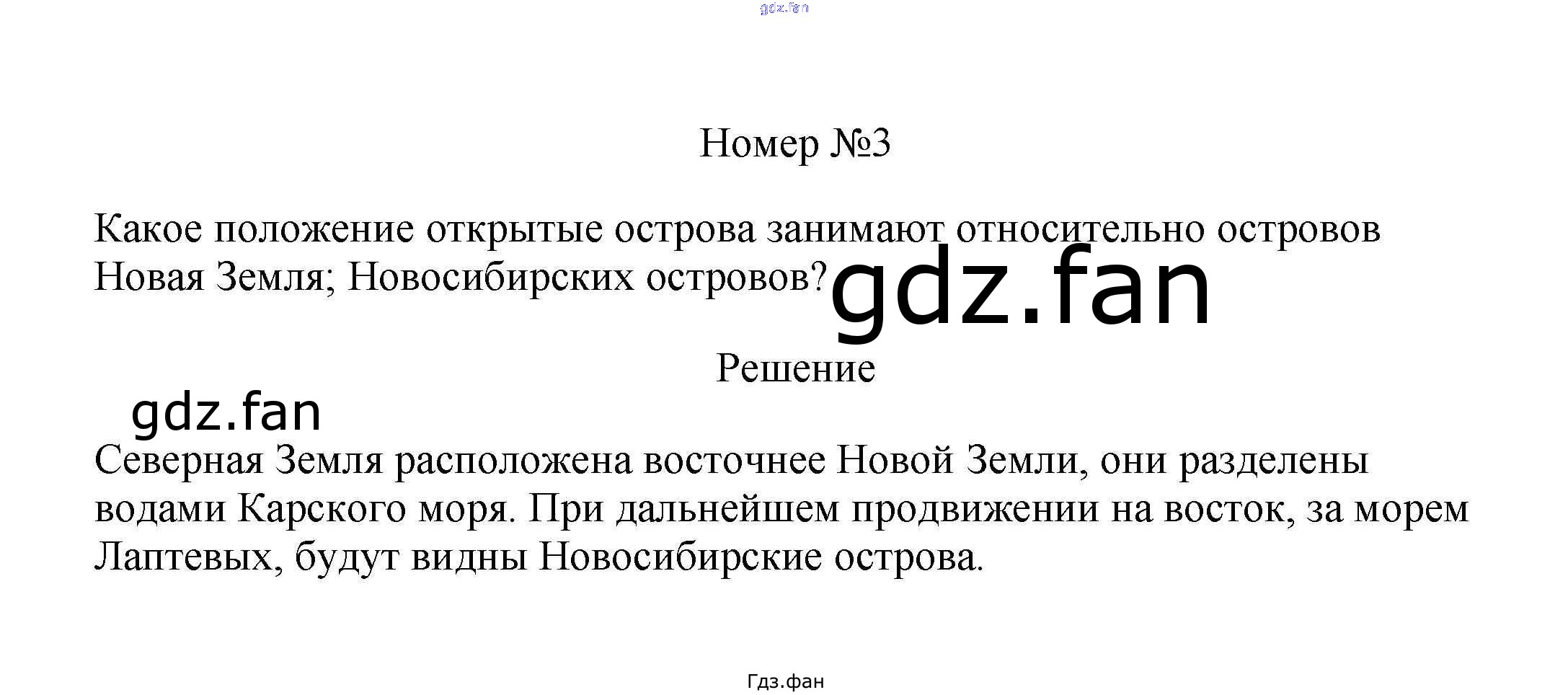 gdz.fan

Номер №3

Какое положение открытые острова занимают относительно островов Новая Земля; Новосибирских островов?

gdz.fan

Решение

gdz.fan

Северная Земля расположена восточнее Новой Земли, они разделены водами Карского моря. При дальнейшем продвижении на восток, за морем Лаптевых, будут видны Новосибирские острова.

Гдз.фан